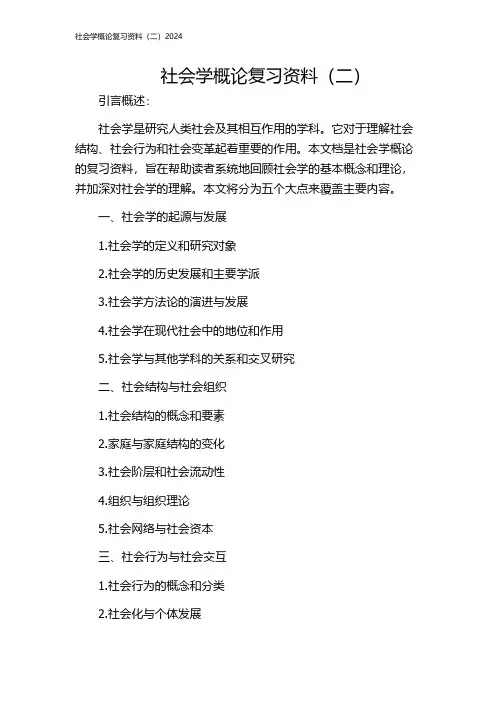 社会学概论复习资料（二）2024

社会学概论复习资料（二）

引言概述：

社会学是研究人类社会及其相互作用的学科。它对于理解社会结构、社会行为和社会变革起着重要的作用。本文档是社会学概论的复习资料，旨在帮助读者系统地回顾社会学的基本概念和理论，并加深对社会学的理解。本文将分为五个大点来覆盖主要内容。

一、社会学的起源与发展

1.社会学的定义和研究对象

2.社会学的历史发展和主要学派

3.社会学方法论的演进与发展

4.社会学在现代社会中的地位和作用

5.社会学与其他学科的关系和交叉研究

二、社会结构与社会组织

1.社会结构的概念和要素

2.家庭与家庭结构的变化

3.社会阶层和社会流动性

4.组织与组织理论

5.社会网络与社会资本

三、社会行为与社会交互

1.社会行为的概念和分类

2.社会化与个体发展